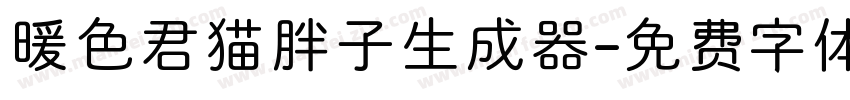 暖色君猫胖子生成器-免费字体